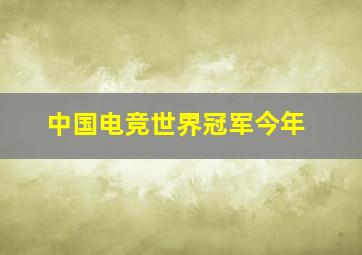 中国电竞世界冠军今年